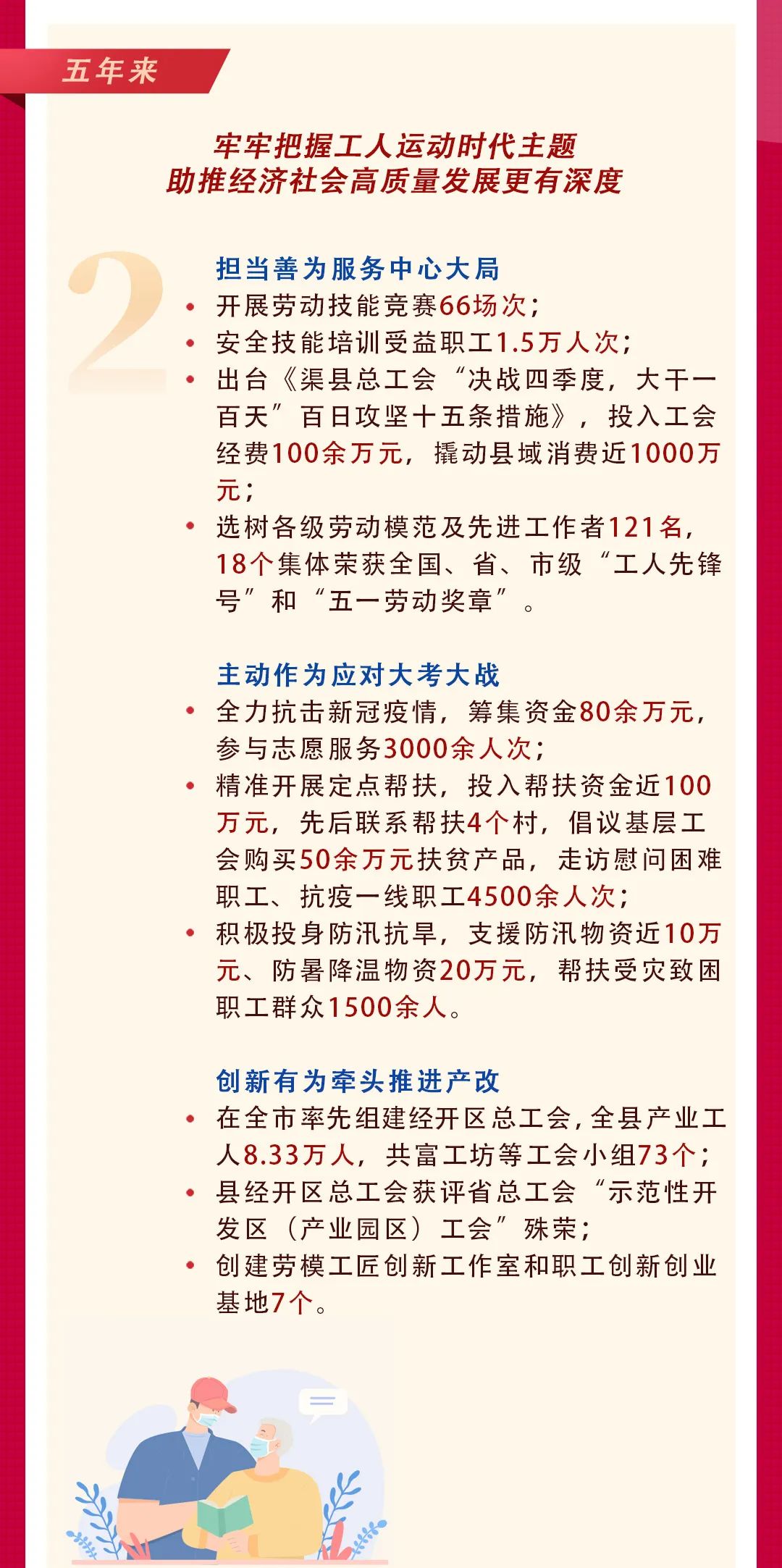 五年来

牢牢把握工人运动时代主题
助推经济社会高质量发展更有深度

2

担当善为服务中心大局

• 开展劳动技能竞赛66场次；
• 安全技能培训受益职工1.5万人次；
• 出台《渠县总工会“决战四季度，大干一百天”百日攻坚十五条措施》，投入工会经费100余万元，撬动县域消费近1000万元；
• 选树各级劳动模范及先进工作者121名，18个集体荣获全国、省、市级“工人先锋号”和“五一劳动奖章”。

主动作为应对大考大战

• 全力抗击新冠疫情，筹集资金80余万元，参与志愿服务3000余人次；
• 精准开展定点帮扶，投入帮扶资金近100万元，先后联系帮扶4个村，倡议基层工会购买50余万元扶贫产品，走访慰问困难职工、抗疫一线职工4500余人次；
• 积极投身防汛抗旱，支援防汛物资近10万元、防暑降温物资20万元，帮扶受灾致困职工群众1500余人。

创新有为牵头推进产改

• 在全市率先组建经开区总工会，全县产业工人8.33万人，共富工坊等工会小组73个；
• 县经开区总工会获评省总工会“示范性开发区（产业园区）工会”殊荣；
• 创建劳模工匠创新工作室和职工创新创业基地7个。